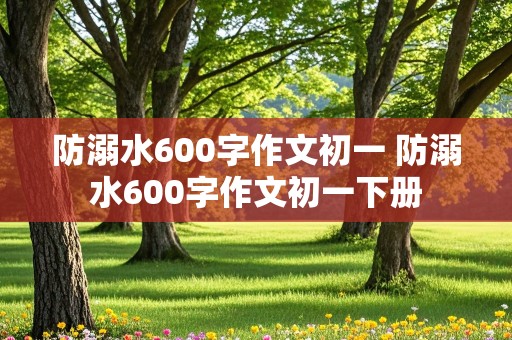 防溺水600字作文初一 防溺水600字作文初一下册